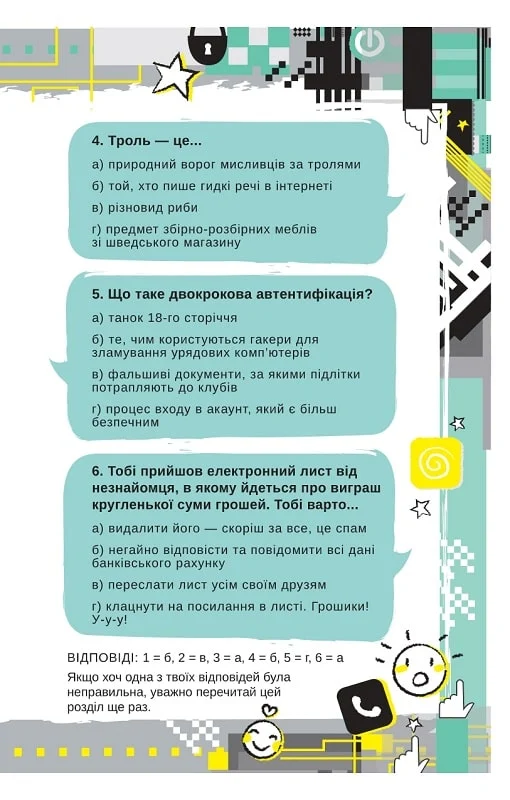 4. Троль — це...

а) природний ворог мисливців за тролями

б) той, хто пише гидкі речі в інтернеті

в) різновид риби

г) предмет збірно-розбірних меблів зі шведського магазину

5. Що таке двокрокова автентифікація?

а) танок 18-го сторіччя

б) те, чим користуються гакери для зламування урядових комп'ютерів

в) фальшиві документи, за якими підлітки потрапляють до клубів

г) процес входу в акаунт, який є більш безпечним

6. Тобі прийшов електронний лист від незнайомця, в якому йдеться про виграш кругленької суми грошей. Тобі варто...

а) видалити його — скоріш за все, це спам

б) негайно відповісти та повідомити всі дані банківського рахунку

в) переслати лист усім своїм друзям

г) клацнути на посилання в листі. Грошики! У-у-у!

ВІДПОВІДІ: 1 = б, 2 = в, 3 = а, 4 = б, 5 = г, 6 = а

Якщо хоч одна з твоїх відповідей була неправильна, уважно перечитай цей розділ ще раз.